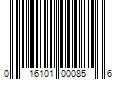 0 16101 00085 6